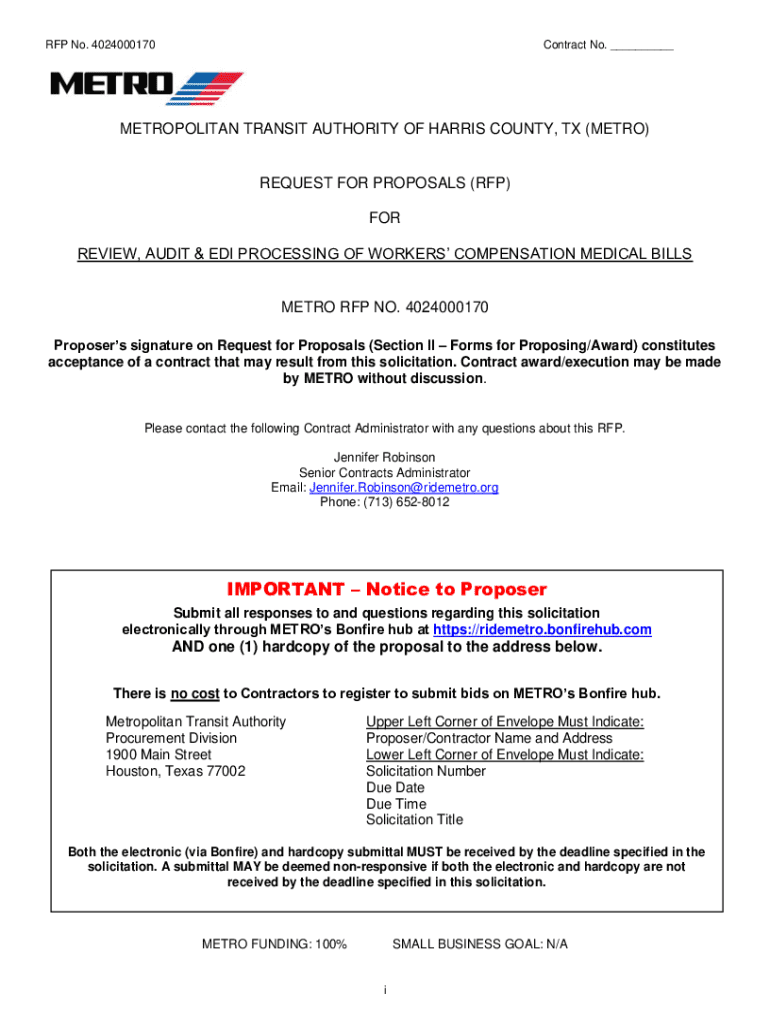 RFP No. 4024000170

Contract No. __________

METRO

METROPOLITAN TRANSIT AUTHORITY OF HARRIS COUNTY, TX (METRO)

REQUEST FOR PROPOSALS (RFP)

FOR

REVIEW, AUDIT & EDI PROCESSING OF WORKERS' COMPENSATION MEDICAL BILLS

METRO RFP NO. 4024000170

Proposer's signature on Request for Proposals (Section II – Forms for Proposing/Award) constitutes acceptance of a contract that may result from this solicitation. Contract award/execution may be made by METRO without discussion.

Please contact the following Contract Administrator with any questions about this RFP.

Jennifer Robinson
Senior Contracts Administrator
Email: Jennifer.Robinson@ridemetro.org
Phone: (713) 652-8012

IMPORTANT – Notice to Proposer

Submit all responses to and questions regarding this solicitation electronically through METRO's Bonfire hub at https://ridemetro.bonfirehub.com
AND one (1) hardcopy of the proposal to the address below.

There is no cost to Contractors to register to submit bids on METRO's Bonfire hub.

Metropolitan Transit Authority
Procurement Division
1900 Main Street
Houston, Texas 77002

Upper Left Corner of Envelope Must Indicate:
Proposer/Contractor Name and Address
Lower Left Corner of Envelope Must Indicate:
Solicitation Number
Due Date
Due Time
Solicitation Title

Both the electronic (via Bonfire) and hardcopy submittal MUST be received by the deadline specified in the solicitation. A submittal MAY be deemed non-responsive if both the electronic and hardcopy are not received by the deadline specified in this solicitation.

METRO FUNDING: 100%

SMALL BUSINESS GOAL: N/A

i